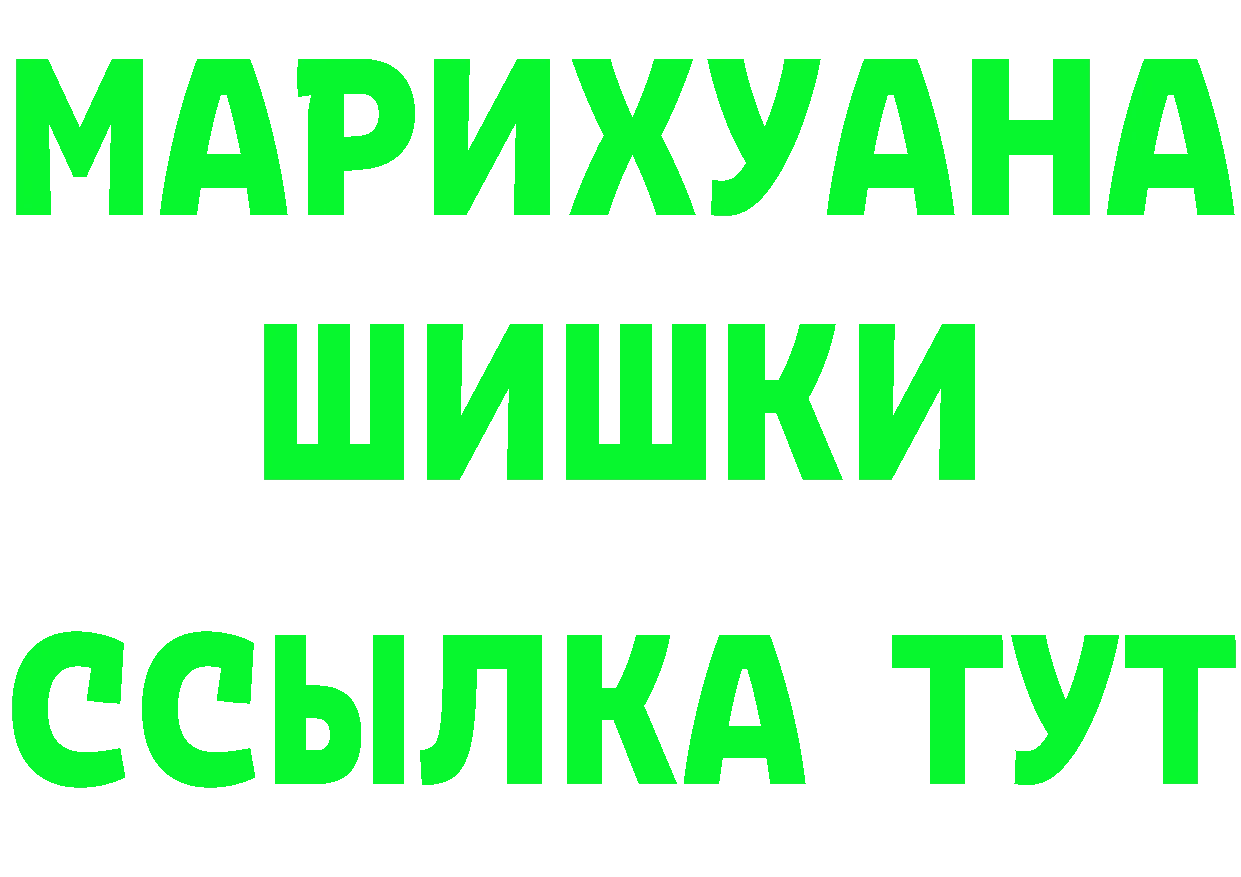 МАРИХУАНА
ШИШКИ
ССЫЛКА ТУТ